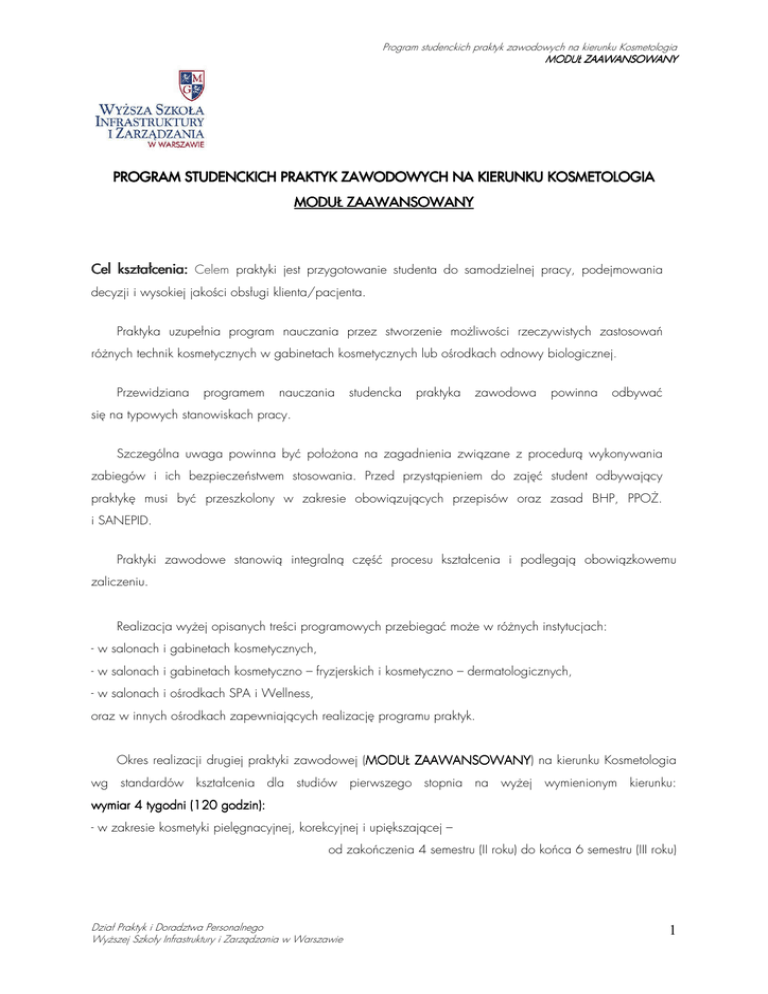 Program studenckich praktyk zawodowych na kierunku Kosmetologia
MODUŁ ZAAWANSOWANY

M
G

WYŻSZA SZKOŁA INFRASTRUKTURY I ZARZĄDZANIA
W WARSZAWIE

PROGRAM STUDENCKICH PRAKTYK ZAWODOWYCH NA KIERUNKU KOSMETOLOGIA

MODUŁ ZAAWANSOWANY

Cel kształcenia: Celem praktyki jest przygotowanie studenta do samodzielnej pracy, podejmowania decyzji i wysokiej jakości obsługi klienta/pacjenta.

Praktyka uzupełnia program nauczania przez stworzenie możliwości rzeczywistych zastosowań różnych technik kosmetycznych w gabinetach kosmetycznych lub ośrodkach odnowy biologicznej.

Przewidziana programem nauczania studencka praktyka zawodowa powinna odbywać się na typowych stanowiskach pracy.

Szczególna uwaga powinna być położona na zagadnienia związane z procedurą wykonywania zabiegów i ich bezpieczeństwem stosowania. Przed przystąpieniem do zajęć student odbywający praktykę musi być przeszkolony w zakresie obowiązujących przepisów oraz zasad BHP, PPOŻ. i SANEPID.

Praktyki zawodowe stanowią integralną część procesu kształcenia i podlegają obowiązkowemu zaliczeniu.

Realizacja wyżej opisanych treści programowych przebiegać może w różnych instytucjach:
- w salonach i gabinetach kosmetycznych,
- w salonach i gabinetach kosmetyczno – fryzjerskich i kosmetyczno – dermatologicznych,
- w salonach i ośrodkach SPA i Wellness,
oraz w innych ośrodkach zapewniających realizację programu praktyk.

Okres realizacji drugiej praktyki zawodowej (MODUŁ ZAAWANSOWANY) na kierunku Kosmetologia wg standardów kształcenia dla studiów pierwszego stopnia na wyżej wymienionym kierunku: wymiar 4 tygodni (120 godzin):
- w zakresie kosmetyki pielęgnacyjnej, korekcyjnej i upiększającej –
od zakończenia 4 semestru (II roku) do końca 6 semestru (III roku)

Dział Praktyk i Doradztwa Personalnego
Wyższej Szkoły Infrastruktury i Zarządzania w Warszawie

1